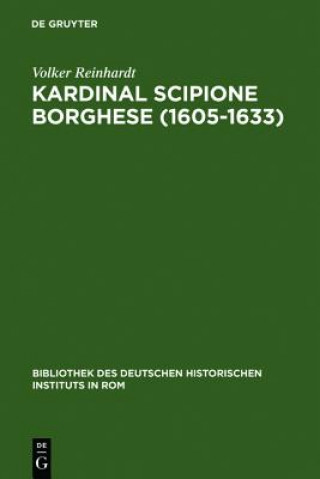 DE GRUYTER

Volker Reinhardt

KARDINAL SCIPIONE BORGHESE (1605-1633)

BIBLIOTHEK DES DEUTSCHEN HISTORISCHEN INSTITUTS IN ROM

DE G